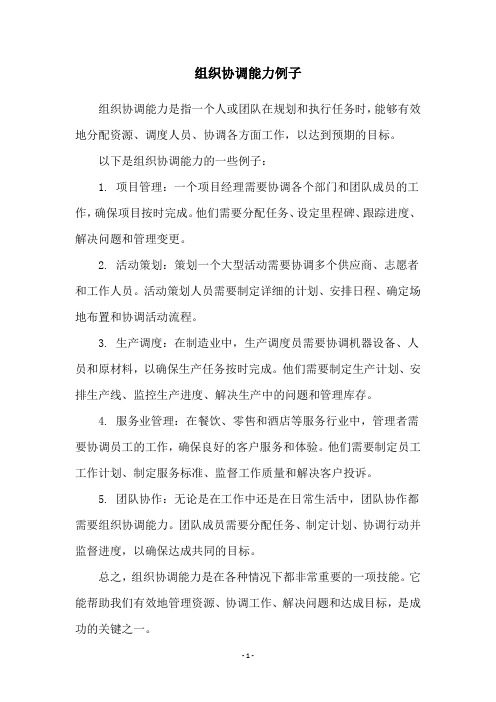 组织协调能力例子

组织协调能力是指一个人或团队在规划和执行任务时，能够有效地分配资源、调度人员、协调各方面工作，以达到预期的目标。

以下是组织协调能力的一些例子：

1. 项目管理：一个项目经理需要协调各个部门和团队成员的工作，确保项目按时完成。他们需要分配任务、设定里程碑、跟踪进度、解决问题和管理变更。

2. 活动策划：策划一个大型活动需要协调多个供应商、志愿者和工作人员。活动策划人员需要制定详细的计划、安排日程、确定场地布置和协调活动流程。

3. 生产调度：在制造业中，生产调度员需要协调机器设备、人员和原材料，以确保生产任务按时完成。他们需要制定生产计划、安排生产线、监控生产进度、解决生产中的问题和管理库存。

4. 服务业管理：在餐饮、零售和酒店等服务行业中，管理者需要协调员工的工作，确保良好的客户服务和体验。他们需要制定员工工作计划、制定服务标准、监督工作质量和解决客户投诉。

5. 团队协作：无论是在工作中还是在日常生活中，团队协作都需要组织协调能力。团队成员需要分配任务、制定计划、协调行动并监督进度，以确保达成共同的目标。

总之，组织协调能力是在各种情况下都非常重要的一项技能。它能帮助我们有效地管理资源、协调工作、解决问题和达成目标，是成功的关键之一。

- 1 -